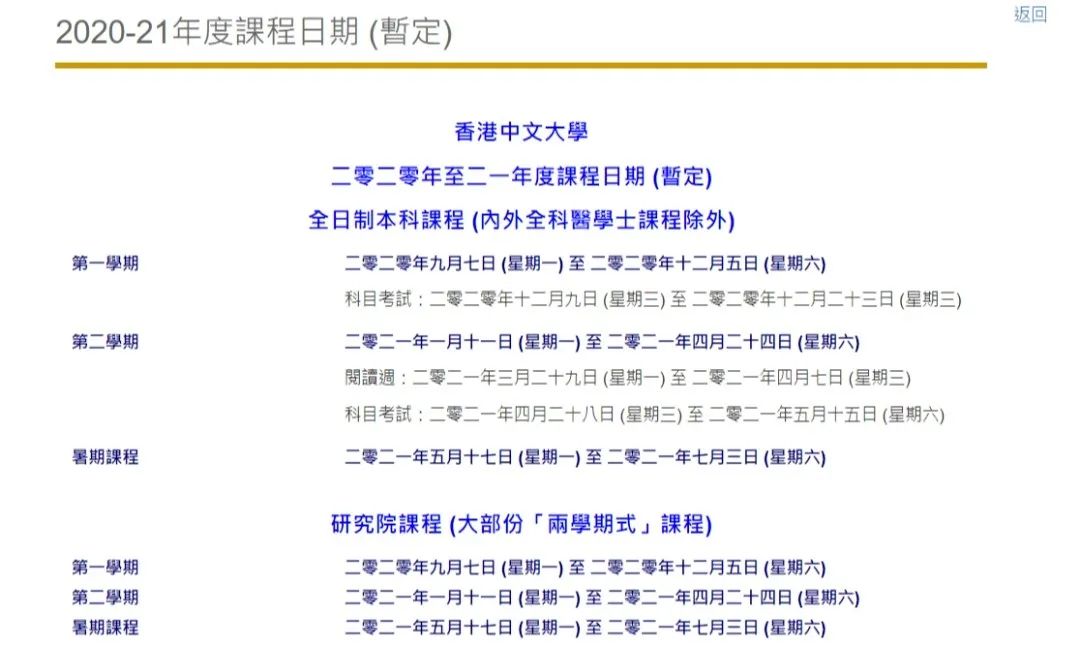 2020-21年度課程日期 (暫定)

返回

香港中文大學

二零二零年至二一年度課程日期 (暫定)

全日制本科課程 (內外全科醫學士課程除外)

第一學期
二零二零年九月七日 (星期一) 至 二零二零年十二月五日 (星期六)
科目考試：二零二零年十二月九日 (星期三) 至 二零二零年十二月二十三日 (星期三)

第二學期
二零二一年一月十一日 (星期一) 至 二零二一年四月二十四日 (星期六)
閱讀週：二零二一年三月二十九日 (星期一) 至 二零二一年四月七日 (星期三)
科目考試：二零二一年四月二十八日 (星期三) 至 二零二一年五月十五日 (星期六)

暑期課程
二零二一年五月十七日 (星期一) 至 二零二一年七月三日 (星期六)

研究院課程 (大部份「兩學期式」課程)

第一學期
二零二零年九月七日 (星期一) 至 二零二零年十二月五日 (星期六)
第二學期
二零二一年一月十一日 (星期一) 至 二零二一年四月二十四日 (星期六)
暑期課程
二零二一年五月十七日 (星期一) 至 二零二一年七月三日 (星期六)